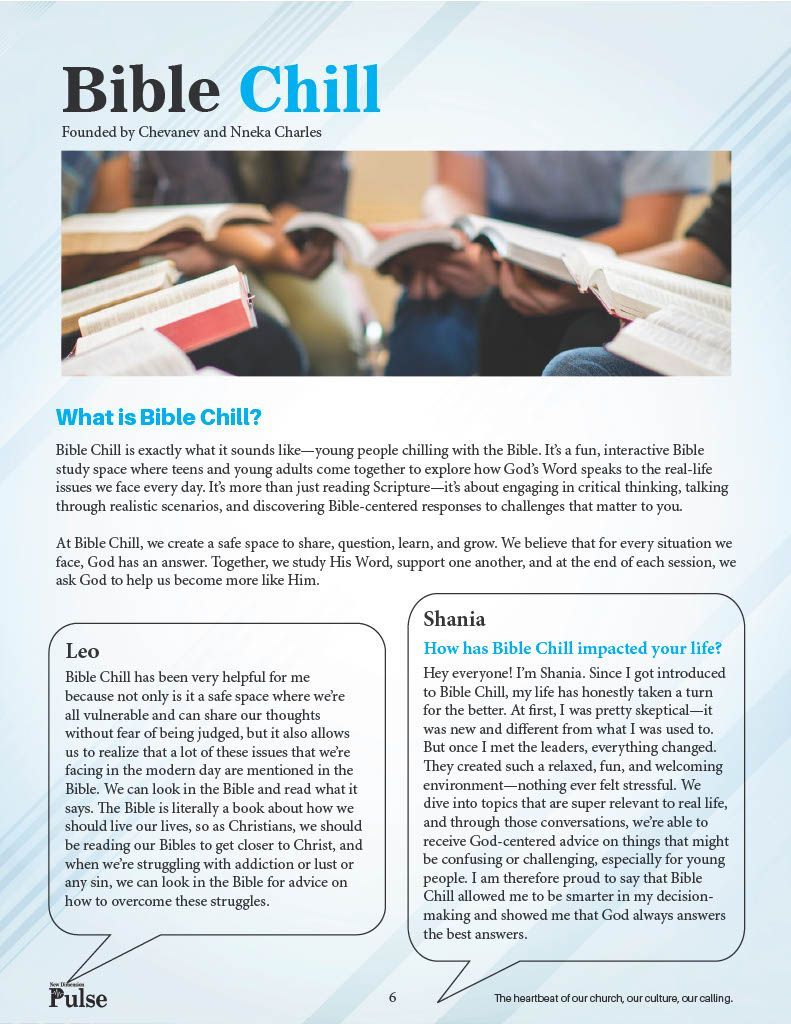 Bible Chill

Founded by Chevanev and Nneka Charles

What is Bible Chill?

Bible Chill is exactly what it sounds like—young people chilling with the Bible. It's a fun, interactive Bible study space where teens and young adults come together to explore how God's Word speaks to the real-life issues we face every day. It's more than just reading Scripture—it's about engaging in critical thinking, talking through realistic scenarios, and discovering Bible-centered responses to challenges that matter to you.

At Bible Chill, we create a safe space to share, question, learn, and grow. We believe that for every situation we face, God has an answer. Together, we study His Word, support one another, and at the end of each session, we ask God to help us become more like Him.

Leo

Bible Chill has been very helpful for me because not only is it a safe space where we're all vulnerable and can share our thoughts without fear of being judged, but it also allows us to realize that a lot of these issues that we're facing in the modern day are mentioned in the Bible. We can look in the Bible and read what it says. The Bible is literally a book about how we should live our lives, so as Christians, we should be reading our Bibles to get closer to Christ, and when we're struggling with addiction or lust or any sin, we can look in the Bible for advice on how to overcome these struggles.

Shania

How has Bible Chill impacted your life?

Hey everyone! I'm Shania. Since I got introduced to Bible Chill, my life has honestly taken a turn for the better. At first, I was pretty skeptical—it was new and different from what I was used to. But once I met the leaders, everything changed. They created such a relaxed, fun, and welcoming environment—nothing ever felt stressful. We dive into topics that are super relevant to real life, and through those conversations, we're able to receive God-centered advice on things that might be confusing or challenging, especially for young people. I am therefore proud to say that Bible Chill allowed me to be smarter in my decision-making and showed me that God always answers the best answers.

New Dimension Pulse

6

The heartbeat of our church, our culture, our calling.